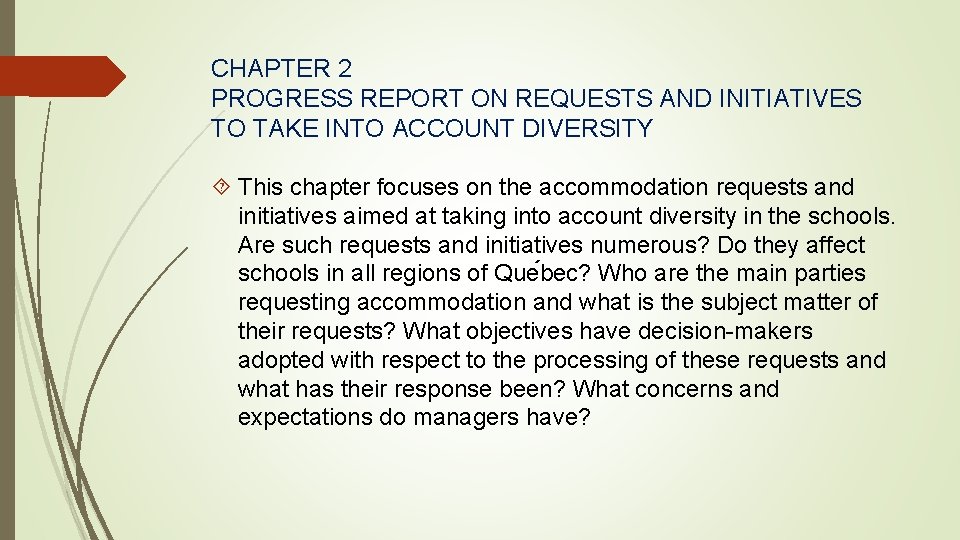 CHAPTER 2
PROGRESS REPORT ON REQUESTS AND INITIATIVES TO TAKE INTO ACCOUNT DIVERSITY

This chapter focuses on the accommodation requests and initiatives aimed at taking into account diversity in the schools. Are such requests and initiatives numerous? Do they affect schools in all regions of Québec? Who are the main parties requesting accommodation and what is the subject matter of their requests? What objectives have decision-makers adopted with respect to the processing of these requests and what has their response been? What concerns and expectations do managers have?